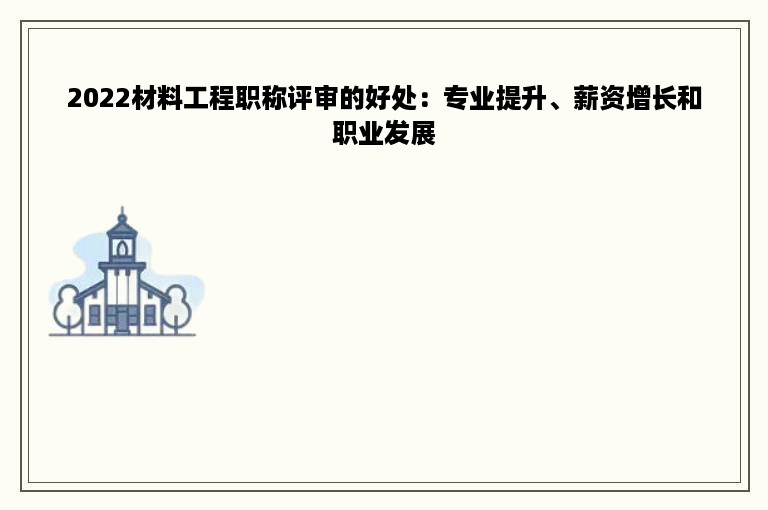 2022材料工程职称评审的好处：专业提升、薪资增长和职业发展